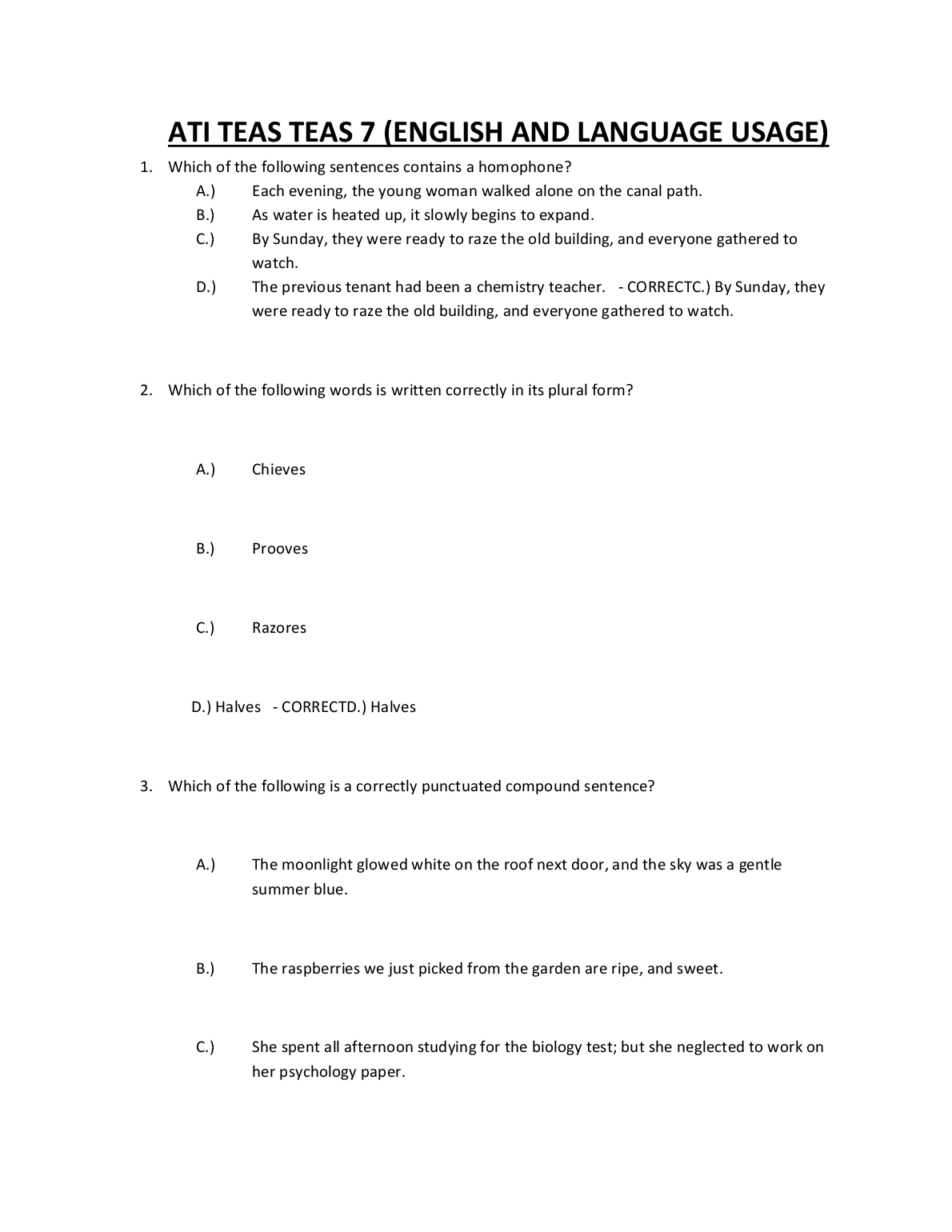 ATI TEAS TEAS 7 (ENGLISH AND LANGUAGE USAGE)

1. Which of the following sentences contains a homophone?

A.) Each evening, the young woman walked alone on the canal path.

B.) As water is heated up, it slowly begins to expand.

C.) By Sunday, they were ready to raze the old building, and everyone gathered to watch.

D.) The previous tenant had been a chemistry teacher. - CORRECTC.) By Sunday, they were ready to raze the old building, and everyone gathered to watch.

2. Which of the following words is written correctly in its plural form?

A.) Chieves

B.) Prooves

C.) Razores

D.) Halves - CORRECTD.) Halves

3. Which of the following is a correctly punctuated compound sentence?

A.) The moonlight glowed white on the roof next door, and the sky was a gentle summer blue.

B.) The raspberries we just picked from the garden are ripe, and sweet.

C.) She spent all afternoon studying for the biology test; but she neglected to work on her psychology paper.